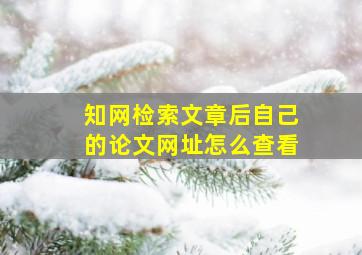 知网检索文章后自己的论文网址怎么查看